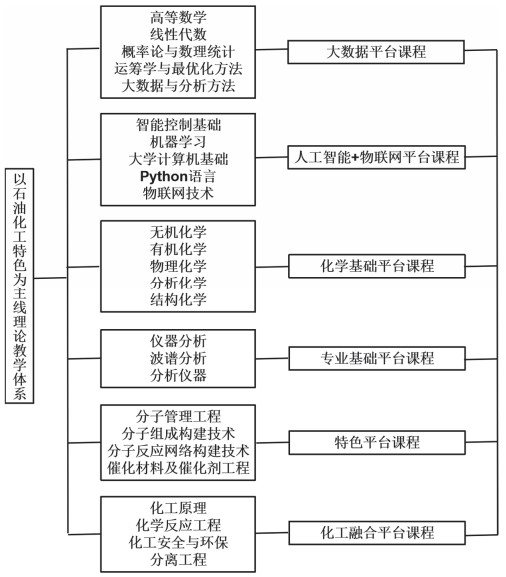 以石油化工特色为主线理论教学体系

高等数学
线性代数
概率论与数理统计
运筹学与最优化方法
大数据与分析方法

大数据平台课程

智能控制基础
机器学习
大学计算机基础
Python语言
物联网技术

人工智能+物联网平台课程

无机化学
有机化学
物理化学
分析化学
结构化学

化学基础平台课程

仪器分析
波谱分析
分析仪器

专业基础平台课程

分子管理工程
分子组成构建技术
分子反应网络构建技术
催化材料及催化剂工程

特色平台课程

化工原理
化学反应工程
化工安全与环保
分离工程

化工融合平台课程